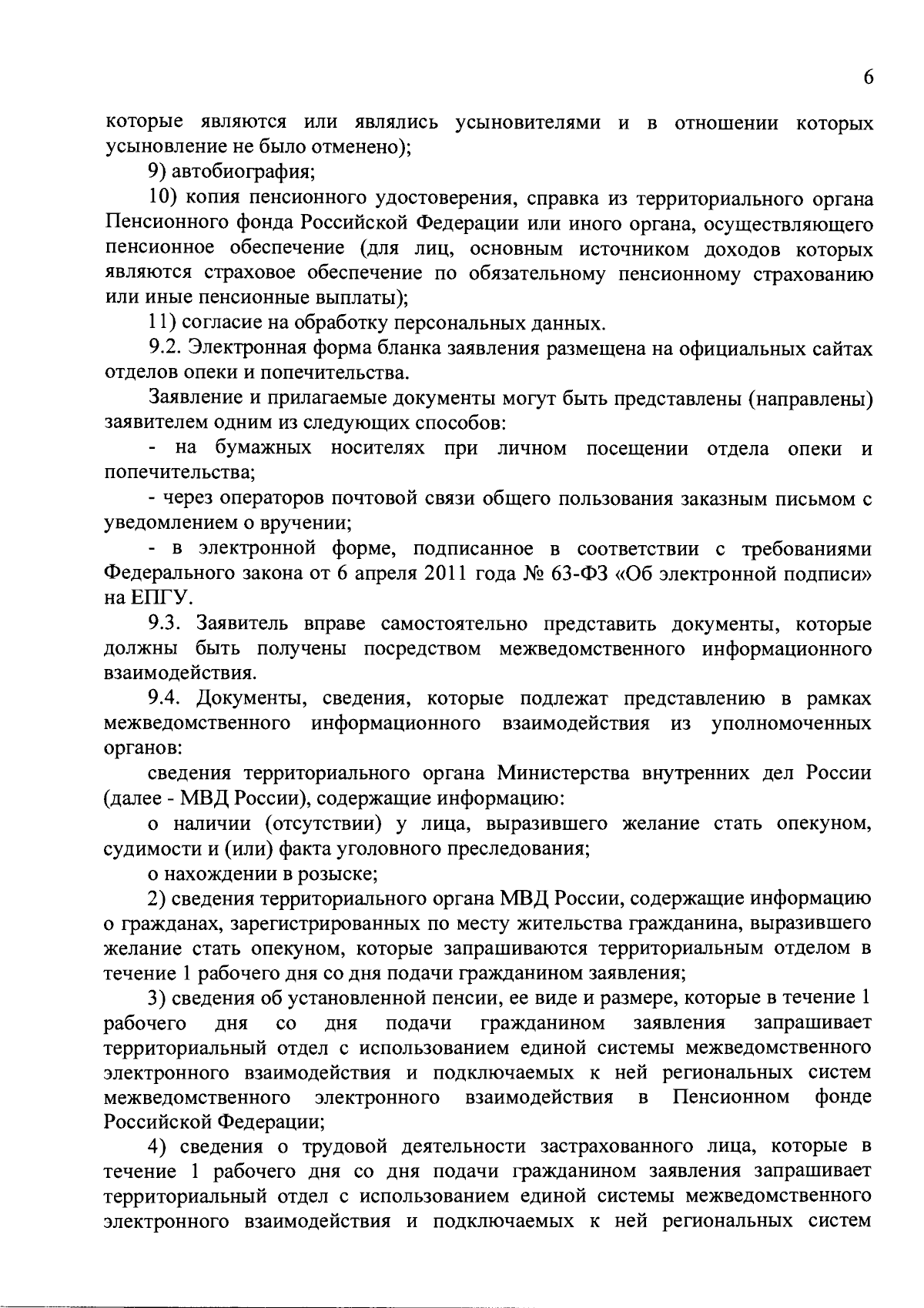 6

которые являются или являлись усыновителями и в отношении которых усыновление не было отменено);

9) автобиография;

10) копия пенсионного удостоверения, справка из территориального органа Пенсионного фонда Российской Федерации или иного органа, осуществляющего пенсионное обеспечение (для лиц, основным источником доходов которых являются страховое обеспечение по обязательному пенсионному страхованию или иные пенсионные выплаты);

11) согласие на обработку персональных данных.

9.2. Электронная форма бланка заявления размещена на официальных сайтах отделов опеки и попечительства.

Заявление и прилагаемые документы могут быть представлены (направлены) заявителем одним из следующих способов:

- на бумажных носителях при личном посещении отдела опеки и попечительства;

- через операторов почтовой связи общего пользования заказным письмом с уведомлением о вручении;

- в электронной форме, подписанное в соответствии с требованиями Федерального закона от 6 апреля 2011 года № 63-ФЗ «Об электронной подписи» на ЕПГУ.

9.3. Заявитель вправе самостоятельно представить документы, которые должны быть получены посредством межведомственного информационного взаимодействия.

9.4. Документы, сведения, которые подлежат представлению в рамках межведомственного информационного взаимодействия из уполномоченных органов:

сведения территориального органа Министерства внутренних дел России (далее - МВД России), содержащие информацию:

о наличии (отсутствии) у лица, выразившего желание стать опекуном, судимости и (или) факта уголовного преследования;

о нахождении в розыске;

2) сведения территориального органа МВД России, содержащие информацию о гражданах, зарегистрированных по месту жительства гражданина, выразившего желание стать опекуном, которые запрашиваются территориальным отделом в течение 1 рабочего дня со дня подачи гражданином заявления;

3) сведения об установленной пенсии, ее виде и размере, которые в течение 1 рабочего дня со дня подачи гражданином заявления запрашивает территориальный отдел с использованием единой системы межведомственного электронного взаимодействия и подключаемых к ней региональных систем межведомственного электронного взаимодействия в Пенсионном фонде Российской Федерации;

4) сведения о трудовой деятельности застрахованного лица, которые в течение 1 рабочего дня со дня подачи гражданином заявления запрашивает территориальный отдел с использованием единой системы межведомственного электронного взаимодействия и подключаемых к ней региональных систем